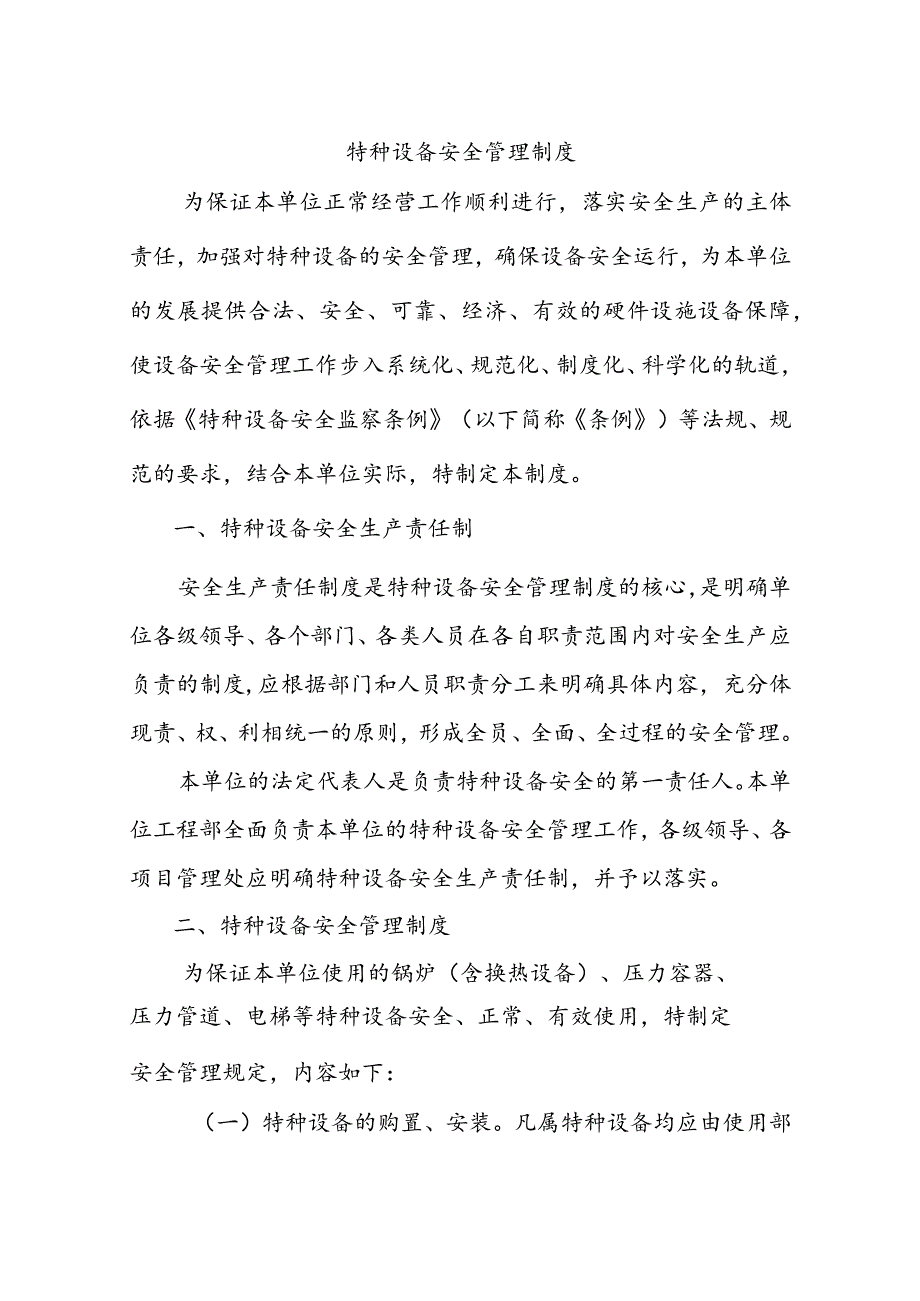 特种设备安全管理制度

为保证本单位正常经营工作顺利进行，落实安全生产的主体责任，加强对特种设备的安全管理，确保设备安全运行，为本单位的发展提供合法、安全、可靠、经济、有效的硬件设施设备保障，使设备安全管理工作步入系统化、规范化、制度化、科学化的轨道，依据《特种设备安全监察条例》（以下简称《条例》）等法规、规范的要求，结合本单位实际，特制定本制度。

一、特种设备安全生产责任制

安全生产责任制度是特种设备安全管理制度的核心，是明确单位各级领导、各个部门、各类人员在各自职责范围内对安全生产应负责的制度，应根据部门和人员职责分工来明确具体内容，充分体现责、权、利相统一的原则，形成全员、全面、全过程的安全管理。

本单位的法定代表人是负责特种设备安全的第一责任人。本单位工程部全面负责本单位的特种设备安全管理工作，各级领导、各项目管理处应明确特种设备安全生产责任制，并予以落实。

二、特种设备安全管理制度

为保证本单位使用的锅炉（含换热设备）、压力容器、压力管道、电梯等特种设备安全、正常、有效使用，特制定安全管理规定，内容如下：

（一）特种设备的购置、安装。凡属特种设备均应由使用部